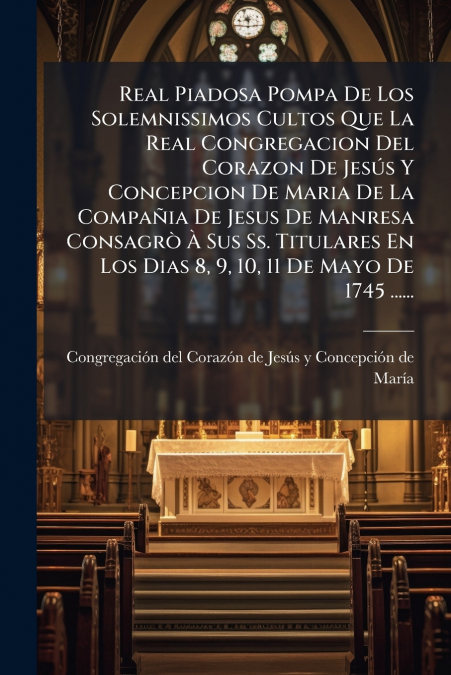 Real Piadosa Pompa De Los Solemnissimos Cultos Que La Real Congregacion Del Corazon De Jesús Y Concepcion De Maria De La Compañia De Jesus De Manresa Consagrò À Sus Ss. Titulares En Los Dias 8, 9, 10, 11 De Mayo De 1745 ......

Congregación del Corazón de Jesús y Concepción de María